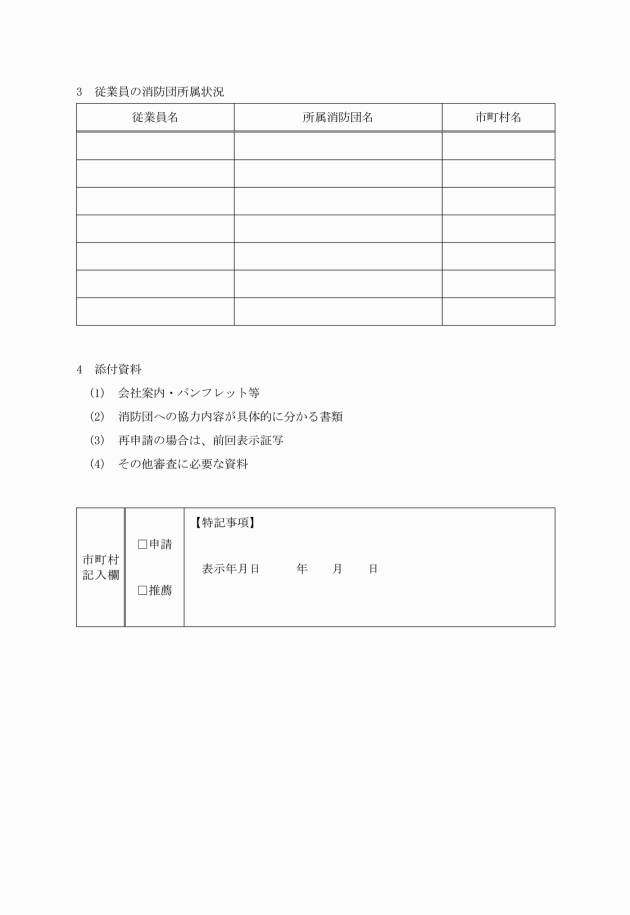 3　従業員の消防団所属状況

| 従業員名 | 所属消防団名 | 市町村名 |
|---|---|---|
| | | |
| | | |
| | | |
| | | |
| | | |
| | | |
| | | |

4　添付資料

(1)　会社案内・パンフレット等

(2)　消防団への協力内容が具体的に分かる書類

(3)　再申請の場合は、前回表示証写

(4)　その他審査に必要な資料

| 市町村記入欄 | □申請 □推薦 | 【特記事項】 表示年月日　　年　月　日 |
|---|---|---|